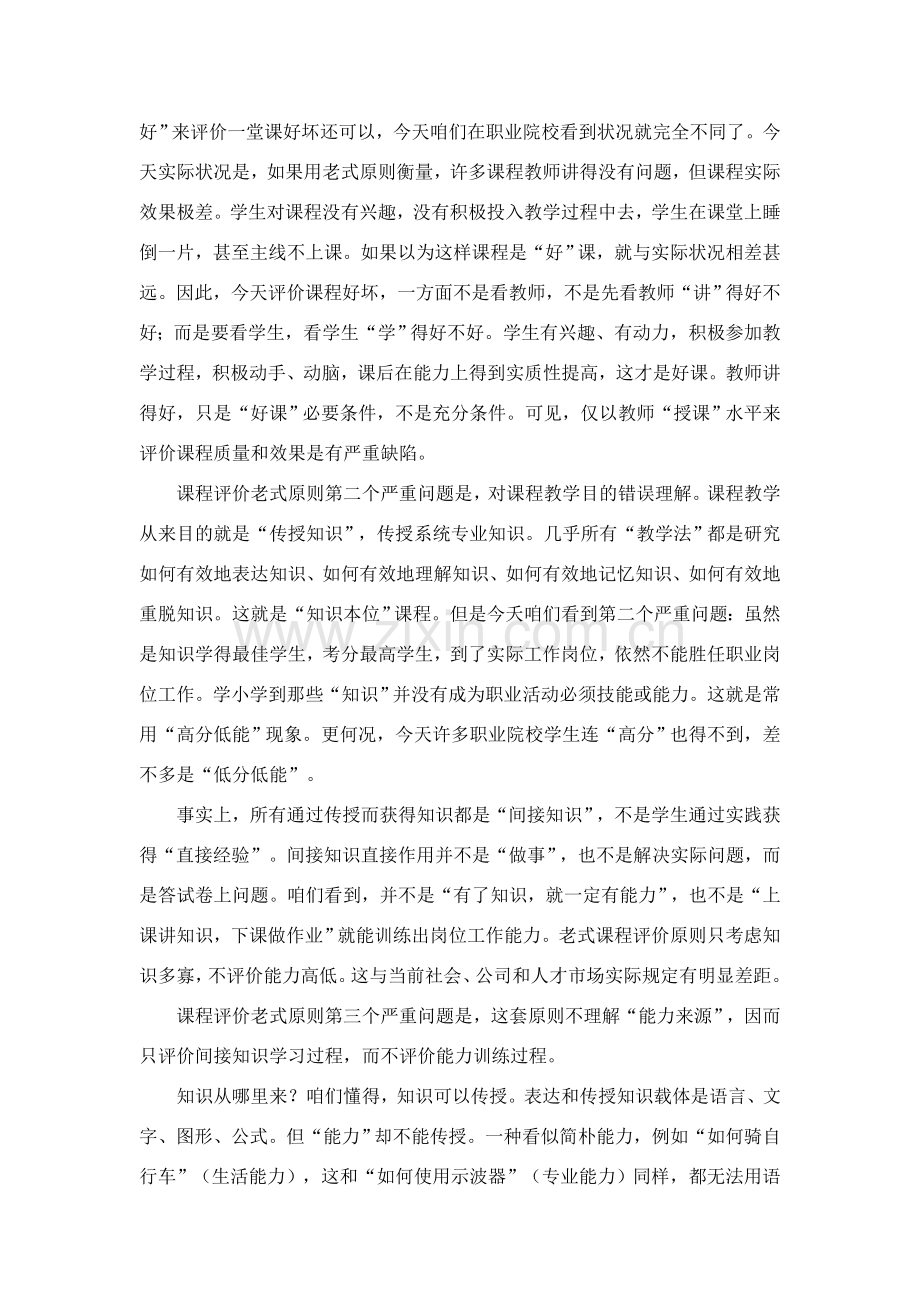 好”来评价一堂课好坏还可以，今天咱们在职业院校看到状况就完全不同了。今天实际状况是，如果用老式原则衡量，许多课程教师讲得没有问题，但课程实际效果极差。学生对课程没有兴趣，没有积极投入教学过程中去，学生在课堂上睡倒一片，甚至主线不上课。如果以为这样课程是“好”课，就与实际状况相差甚远。因此，今天评价课程好坏，一方面不是看教师，不是先看教师“讲”得好不好；而是要看学生，看学生“学”得好不好。学生有兴趣、有动力，积极参加教学过程，积极动手、动脑，课后在能力上得到实质性提高，这才是好课。教师讲得好，只是“好课”必要条件，不是充分条件。可见，仅以教师“授课”水平来评价课程质量和效果是有严重缺陷。

课程评价老式原则第二个严重问题是，对课程教学目的错误理解。课程教学从来目的就是“传授知识”，传授系统专业知识。几乎所有“教学法”都是研究如何有效地表达知识、如何有效地理解知识、如何有效地记忆知识、如何有效地重脱知识。这就是“知识本位”课程。但是今天咱们看到第二个严重问题：虽然是知识学得最佳学生，考分最高学生，到了实际工作岗位，依然不能胜任职业岗位工作。学小学到那些“知识”并没有成为职业活动必须技能或能力。这就是常用“高分低能”现象。更何况，今天许多职业院校学生连“高分”也得不到，差不多是“低分低能”。

事实上，所有通过传授而获得知识都是“间接知识”，不是学生通过实践获得“直接经验”。间接知识直接作用并不是“做事”，也不是解决实际问题，而是答试卷上问题。咱们看到，并不是“有了知识，就一定有能力”，也不是“上课讲知识，下课做作业”就能训练出岗位工作能力。老式课程评价原则只考虑知识多寡，不评价能力高低。这与当前社会、公司和人才市场实际规定有明显差距。

课程评价老式原则第三个严重问题是，这套原则不理解“能力来源”，因而只评价间接知识学习过程，而不评价能力训练过程。

知识从哪里来？咱们懂得，知识可以传授。表达和传授知识载体是语言、文字、图形、公式。但“能力”却不能传授。一种看似简朴能力，例如“如何骑自行车”（生活能力），这和“如何使用示波器”（专业能力）同样，都无法用语

www.zixin.com.cn